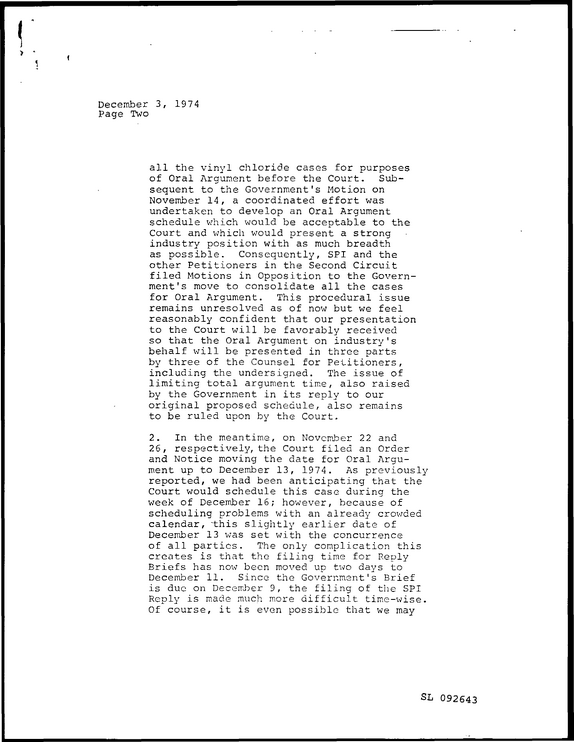 December 3, 1974
Page Two

all the vinyl chloride cases for purposes of Oral Argument before the Court. Subsequent to the Government's Motion on November 14, a coordinated effort was undertaken to develop an Oral Argument schedule which would be acceptable to the Court and which would present a strong industry position with as much breadth as possible. Consequently, SPI and the other Petitioners in the Second Circuit filed Motions in Opposition to the Government's move to consolidate all the cases for Oral Argument. This procedural issue remains unresolved as of now but we feel reasonably confident that our presentation to the Court will be favorably received so that the Oral Argument on industry's behalf will be presented in three parts by three of the Counsel for Petitioners, including the undersigned. The issue of limiting total argument time, also raised by the Government in its reply to our original proposed schedule, also remains to be ruled upon by the Court.

2. In the meantime, on November 22 and 26, respectively, the Court filed an Order and Notice moving the date for Oral Argument up to December 13, 1974. As previously reported, we had been anticipating that the Court would schedule this case during the week of December 16; however, because of scheduling problems with an already crowded calendar, this slightly earlier date of December 13 was set with the concurrence of all parties. The only complication this creates is that the filing time for Reply Briefs has now been moved up two days to December 11. Since the Government's Brief is due on December 9, the filing of the SPI Reply is made much more difficult time-wise. Of course, it is even possible that we may

SL 092643